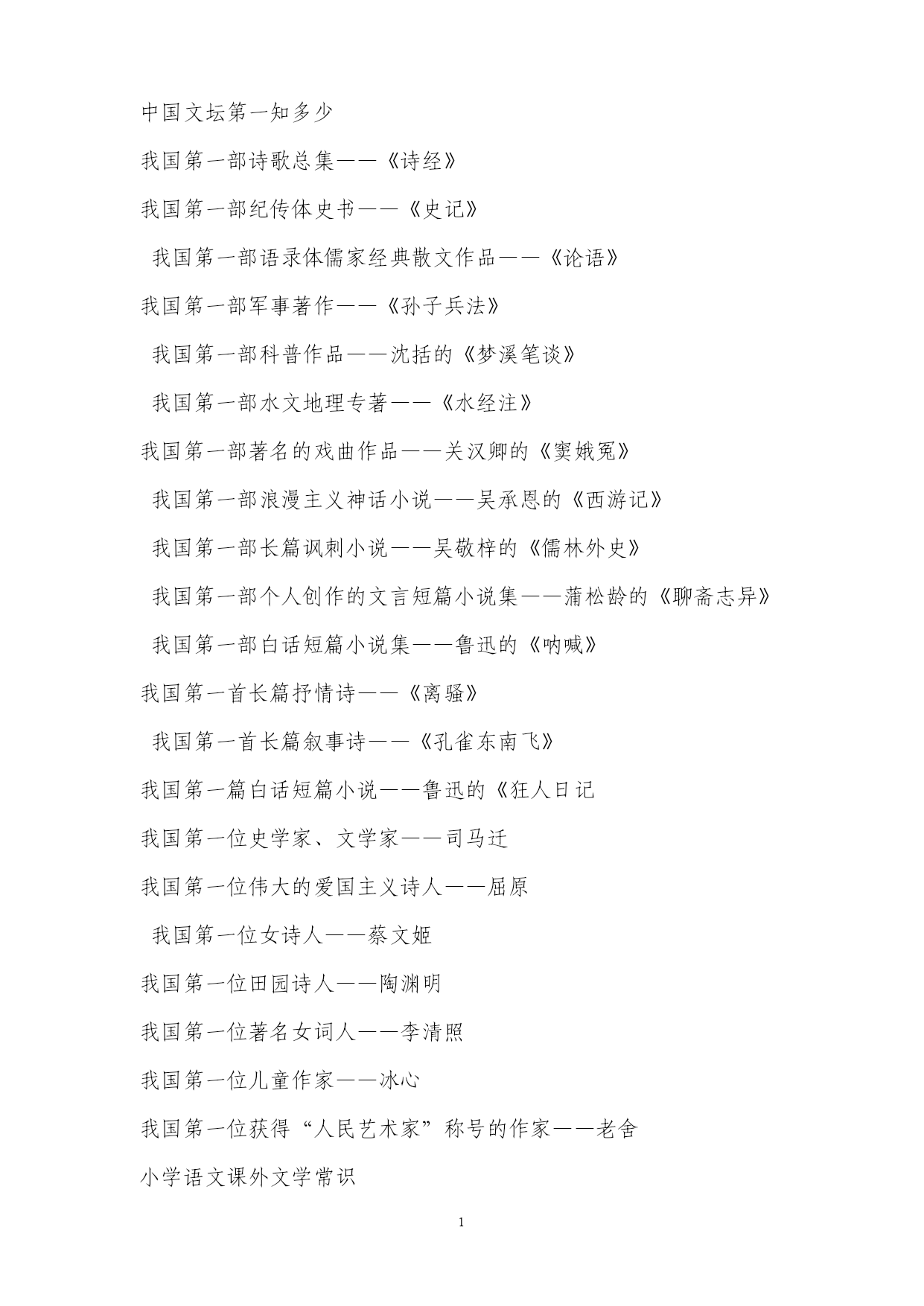 中国文坛第一知多少

我国第一部诗歌总集——《诗经》

我国第一部纪传体史书——《史记》

我国第一部语录体儒家经典散文作品——《论语》

我国第一部军事著作——《孙子兵法》

我国第一部科普作品——沈括的《梦溪笔谈》

我国第一部水文地理专著——《水经注》

我国第一部著名的戏曲作品——关汉卿的《窦娥冤》

我国第一部浪漫主义神话小说——吴承恩的《西游记》

我国第一部长篇讽刺小说——吴敬梓的《儒林外史》

我国第一部个人创作的文言短篇小说集——蒲松龄的《聊斋志异》

我国第一部白话短篇小说集——鲁迅的《呐喊》

我国第一首长篇抒情诗——《离骚》

我国第一首长篇叙事诗——《孔雀东南飞》

我国第一篇白话短篇小说——鲁迅的《狂人日记

我国第一位史学家、文学家——司马迁

我国第一位伟大的爱国主义诗人——屈原

我国第一位女诗人——蔡文姬

我国第一位田园诗人——陶渊明

我国第一位著名女词人——李清照

我国第一位儿童作家——冰心

我国第一位获得“人民艺术家”称号的作家——老舍

小学语文课外文学常识

1